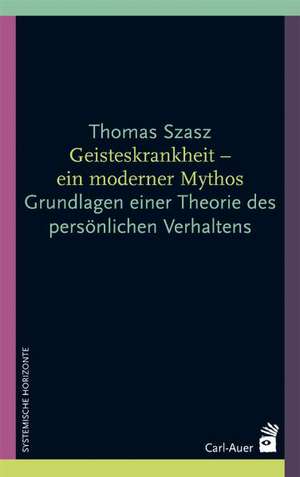 Thomas Szasz
Geisteskrankheit – ein moderner Mythos
Grundlagen einer Theorie des persönlichen Verhaltens

SYSTEMISCHE HORIZONTE

Carl-Auer